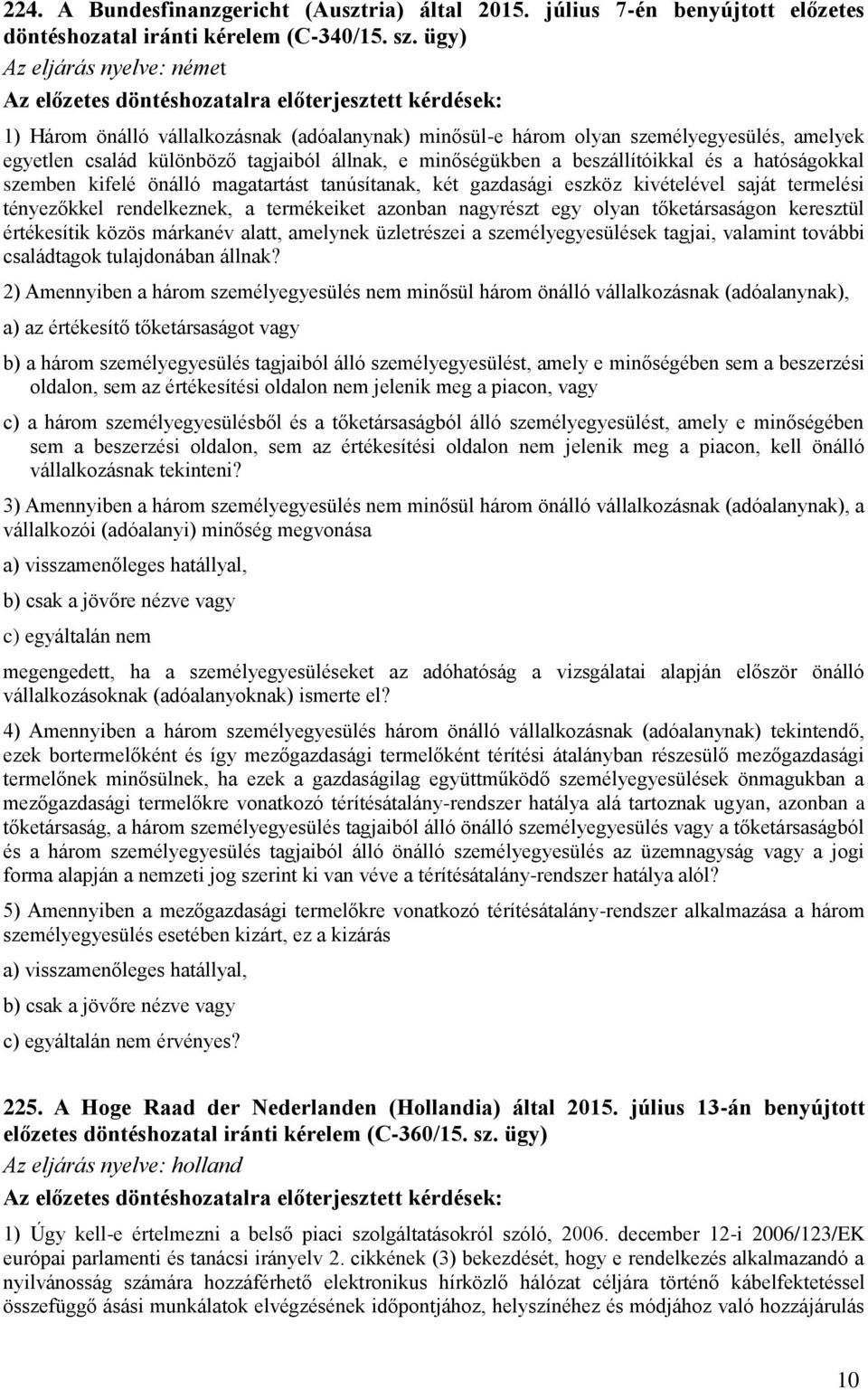 224. A Bundesfinanzgericht (Ausztria) által 2015. július 7-én benyújtott előzetes döntéshozatal iránti kérelem (C-340/15. sz. ügy)

Az eljárás nyelve: német

Az előzetes döntéshozatalra előterjesztett kérdések:

1) Három önálló vállalkozásnak (adóalanynak) minősül-e három olyan személyegyesülés, amelyek egyetlen család különböző tagjaiból állnak, e minőségükben a beszállítóikkal és a hatóságokkal szemben kifelé önálló magatartást tanúsítanak, két gazdasági eszköz kivételével saját termelési tényezőkkel rendelkeznek, a termékeiket azonban nagyrészt egy olyan tőketársaságon keresztül értékesítik közös márkanév alatt, amelynek üzletrészei a személyegyesülések tagjai, valamint további családtagok tulajdonában állnak?

2) Amennyiben a három személyegyesülés nem minősül három önálló vállalkozásnak (adóalanynak),

a) az értékesítő tőketársaságot vagy

b) a három személyegyesülés tagjaiból álló személyegyesülést, amely e minőségében sem a beszerzési oldalon, sem az értékesítési oldalon nem jelenik meg a piacon, vagy

c) a három személyegyesülésből és a tőketársaságból álló személyegyesülést, amely e minőségében sem a beszerzési oldalon, sem az értékesítési oldalon nem jelenik meg a piacon, kell önálló vállalkozásnak tekinteni?

3) Amennyiben a három személyegyesülés nem minősül három önálló vállalkozásnak (adóalanynak), a vállalkozói (adóalanyi) minőség megvonása

a) visszamenőleges hatállyal,

b) csak a jövőre nézve vagy

c) egyáltalán nem

megengedett, ha a személyegyesüléseket az adóhatóság a vizsgálatai alapján először önálló vállalkozásoknak (adóalanyoknak) ismerte el?

4) Amennyiben a három személyegyesülés három önálló vállalkozásnak (adóalanynak) tekintendő, ezek bortermelőként és így mezőgazdasági termelőként térítési átalányban részesülő mezőgazdasági termelőnek minősülnek, ha ezek a gazdaságilag együttműködő személyegyesülések önmagukban a mezőgazdasági termelőkre vonatkozó térítésátalány-rendszer hatálya alá tartoznak ugyan, azonban a tőketársaság, a három személyegyesülés tagjaiból álló önálló személyegyesülés vagy a tőketársaságból és a három személyegyesülés tagjaiból álló önálló személyegyesülés az üzemnagyság vagy a jogi forma alapján a nemzeti jog szerint ki van véve a térítésátalány-rendszer hatálya alól?

5) Amennyiben a mezőgazdasági termelőkre vonatkozó térítésátalány-rendszer alkalmazása a három személyegyesülés esetében kizárt, ez a kizárás

a) visszamenőleges hatállyal,

b) csak a jövőre nézve vagy

c) egyáltalán nem érvényes?

225. A Hoge Raad der Nederlanden (Hollandia) által 2015. július 13-án benyújtott előzetes döntéshozatal iránti kérelem (C-360/15. sz. ügy)

Az eljárás nyelve: holland

Az előzetes döntéshozatalra előterjesztett kérdések:

1) Úgy kell-e értelmezni a belső piaci szolgáltatásokról szóló, 2006. december 12-i 2006/123/EK európai parlamenti és tanácsi irányelv 2. cikkének (3) bekezdését, hogy e rendelkezés alkalmazandó a nyilvánosság számára hozzáférhető elektronikus hírközlő hálózat céljára történő kábelfektetéssel összefüggő ásási munkálatok elvégzésének időpontjához, helyszínéhez és módjához való hozzájárulás

10